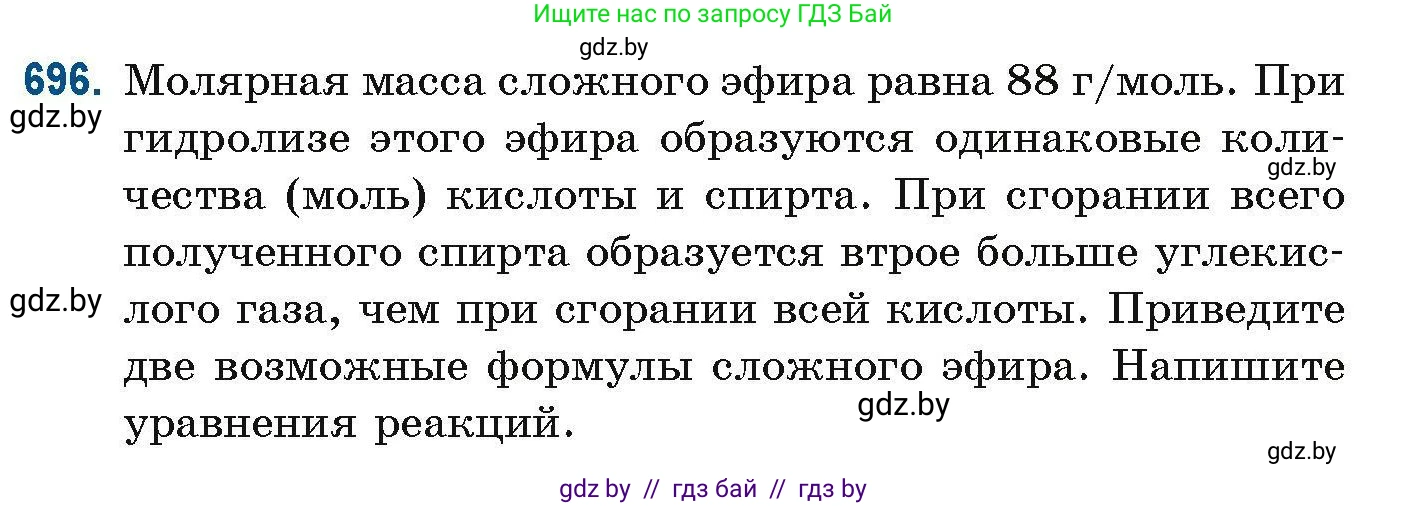 Ищите нас по запросу ГДЗ Бай

gdz.by

696. Молярная масса сложного эфира равна 88 г/моль. При гидролизе этого эфира образуются одинаковые количества (моль) кислоты и спирта. При сгорании всего полученного спирта образуется втрое больше углекислого газа, чем при сгорании всей кислоты. Приведите две возможные формулы сложного эфира. Напишите уравнения реакций.

gdz.by

gdz.by

gdz.by

gdz.by

gdz.by

gdz by // гдз бай // гдз by